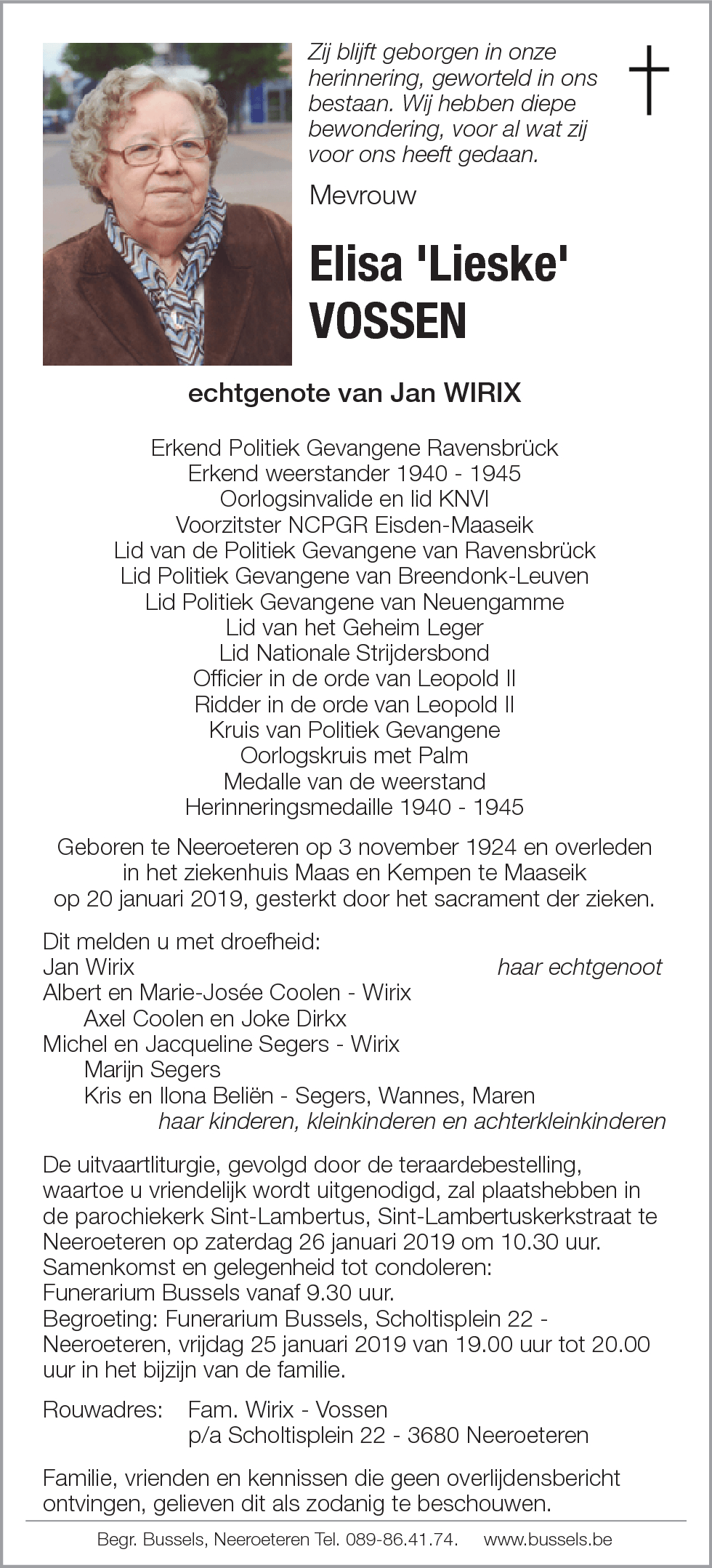 Zij blijft geborgen in onze herinnering, geworteld in ons bestaan. Wij hebben diepe bewondering, voor al wat zij voor ons heeft gedaan.

Mevrouw

Elisa 'Lieske' VOSSEN

echtgenote van Jan WIRIX

Erkend Politiek Gevangene Ravensbrück
Erkend weerstander 1940 - 1945
Oorlogsinvalide en lid KNVI
Voorzitster NCPGR Eisden-Maaseik
Lid van de Politiek Gevangene van Ravensbrück
Lid Politiek Gevangene van Breendonk-Leuven
Lid Politiek Gevangene van Neuengamme
Lid van het Geheim Leger
Lid Nationale Strijdersbond
Officier in de orde van Leopold II
Ridder in de orde van Leopold II
Kruis van Politiek Gevangene
Oorlogskruis met Palm
Medalle van de weerstand
Herinneringsmedaille 1940 - 1945

Geboren te Neeroeteren op 3 november 1924 en overleden in het ziekenhuis Maas en Kempen te Maaseik op 20 januari 2019, gesterkt door het sacrament der zieken.

Dit melden u met droefheid:
Jan Wirix haar echtgenoot
Albert en Marie-Josée Coolen - Wirix
Axel Coolen en Joke Dirkx
Michel en Jacqueline Segers - Wirix
Marijn Segers
Kris en Ilona Beliën - Segers, Wannes, Maren
haar kinderen, kleinkinderen en achterkleinkinderen

De uitvaartliturgie, gevolgd door de teraardebestelling, waartoe u vriendelijk wordt uitgenodigd, zal plaatshebben in de parochiekerk Sint-Lambertus, Sint-Lambertuskerkstraat te Neeroeteren op zaterdag 26 januari 2019 om 10.30 uur.
Samenkomst en gelegenheid tot condoleren:
Funerarium Bussels vanaf 9.30 uur.
Begroeting: Funerarium Bussels, Scholtisplein 22 - Neeroeteren, vrijdag 25 januari 2019 van 19.00 uur tot 20.00 uur in het bijzijn van de familie.

Rouwadres: Fam. Wirix - Vossen
p/a Scholtisplein 22 - 3680 Neeroeteren

Familie, vrienden en kennissen die geen overlijdensbericht ontvingen, gelieven dit als zodanig te beschouwen.

Begr. Bussels, Neeroeteren Tel. 089-86.41.74. www.bussels.be